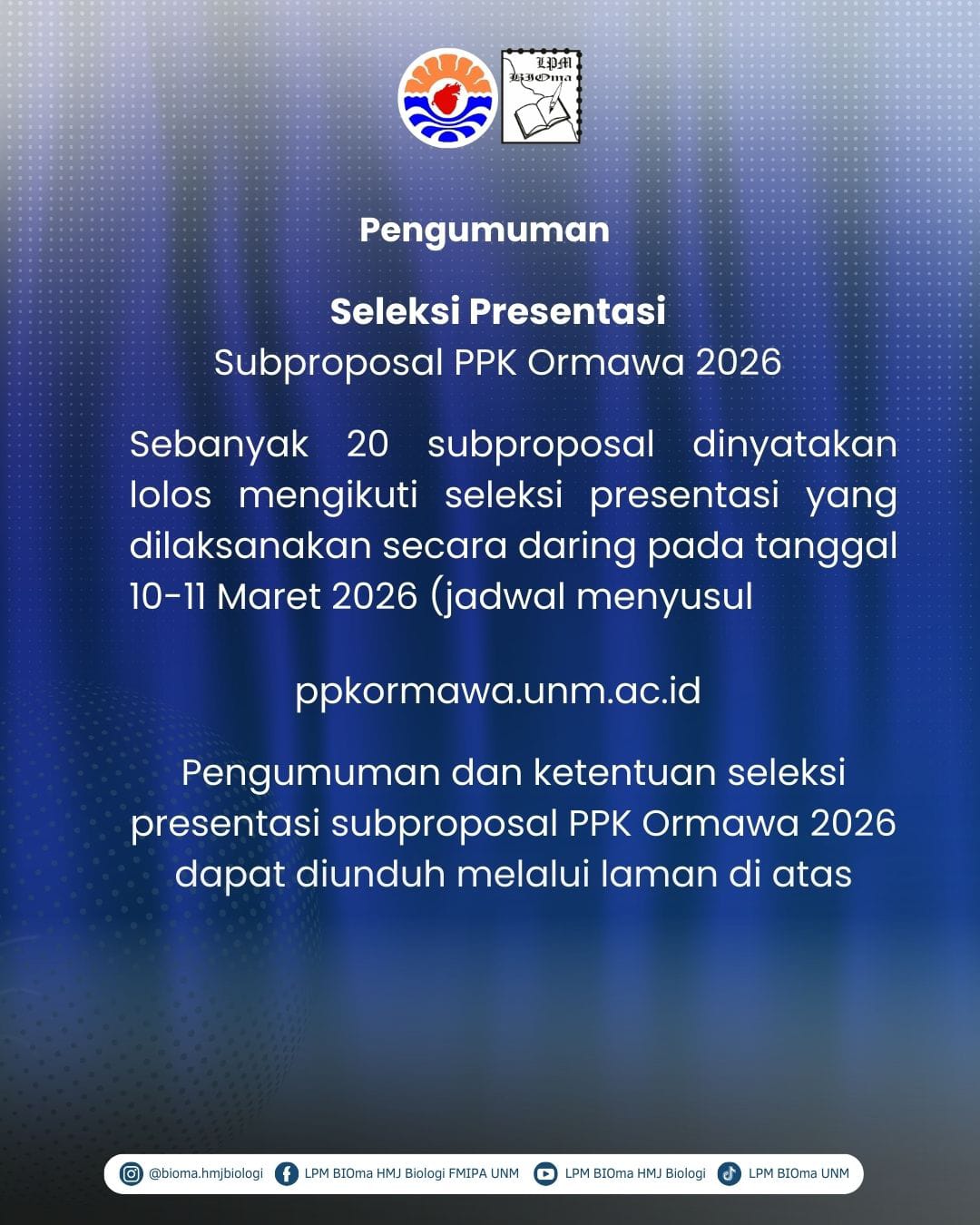 LPM BIOma

Pengumuman

Seleksi Presentasi
Subproposal PPK Ormawa 2026

Sebanyak 20 subproposal dinyatakan lolos mengikuti seleksi presentasi yang dilaksanakan secara daring pada tanggal 10-11 Maret 2026 (jadwal menyusul

ppkormawa.unm.ac.id

Pengumuman dan ketentuan seleksi presentasi subproposal PPK Ormawa 2026 dapat diunduh melalui laman di atas

@bioma.hmjbiologi LPM BIOma HMJ Biologi FMIPA UNM LPM BIOma HMJ Biologi LPM BIOma UNM